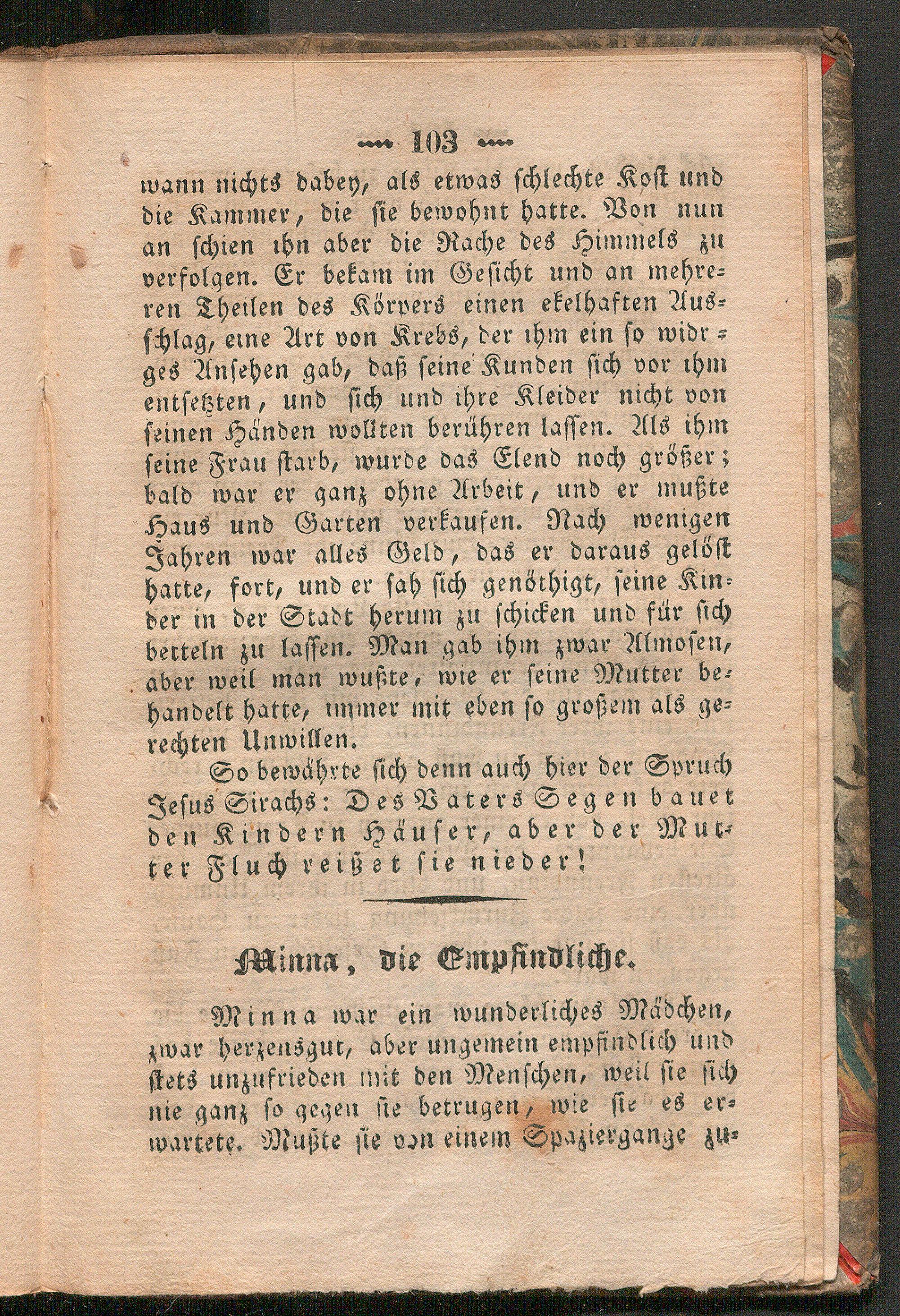 — 103 —

wann nichts dabey, als etwas schlechte Kost und die Kammer, die sie bewohnt hatte. Von nun an schien ihn aber die Rache des Himmels zu verfolgen. Er bekam im Gesicht und an mehreren Theilen des Körpers einen ekelhaften Ausschlag, eine Art von Krebs, der ihm ein so widriges Ansehen gab, daß seine Kunden sich vor ihm entsetzten, und sich und ihre Kleider nicht von seinen Händen wollten berühren lassen. Als ihm seine Frau starb, wurde das Elend noch größer; bald war er ganz ohne Arbeit, und er mußte Haus und Garten verkaufen. Nach wenigen Jahren war alles Geld, das er daraus gelöst hatte, fort, und er sah sich genöthigt, seine Kinder in der Stadt herum zu schicken und für sich betteln zu lassen. Man gab ihm zwar Almosen, aber weil man wußte, wie er seine Mutter behandelt hatte, immer mit eben so großem als gerechten Unwillen.

So bewährte sich denn auch hier der Spruch Jesus Sirachs: Des Vaters Segen bauet den Kindern Häuser, aber der Mutter Fluch reißet sie nieder!

Minna, die Empfindliche.

Minna war ein wunderliches Mädchen, zwar herzensgut, aber ungemein empfindlich und stets unzufrieden mit den Menschen, weil sie sich nie ganz so gegen sie betrugen, wie sie es erwartete. Mußte sie von einem Spaziergange zu-